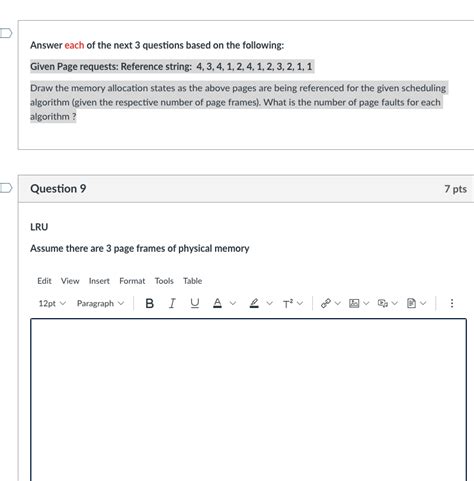 Answer each of the next 3 questions based on the following:

Given Page requests: Reference string: 4, 3, 4, 1, 2, 4, 1, 2, 3, 2, 1, 1

Draw the memory allocation states as the above pages are being referenced for the given scheduling algorithm (given the respective number of page frames). What is the number of page faults for each algorithm ?

Question 9

7 pts

LRU

Assume there are 3 page frames of physical memory

Edit View Insert Format Tools Table

12pt Paragraph B I U A T²